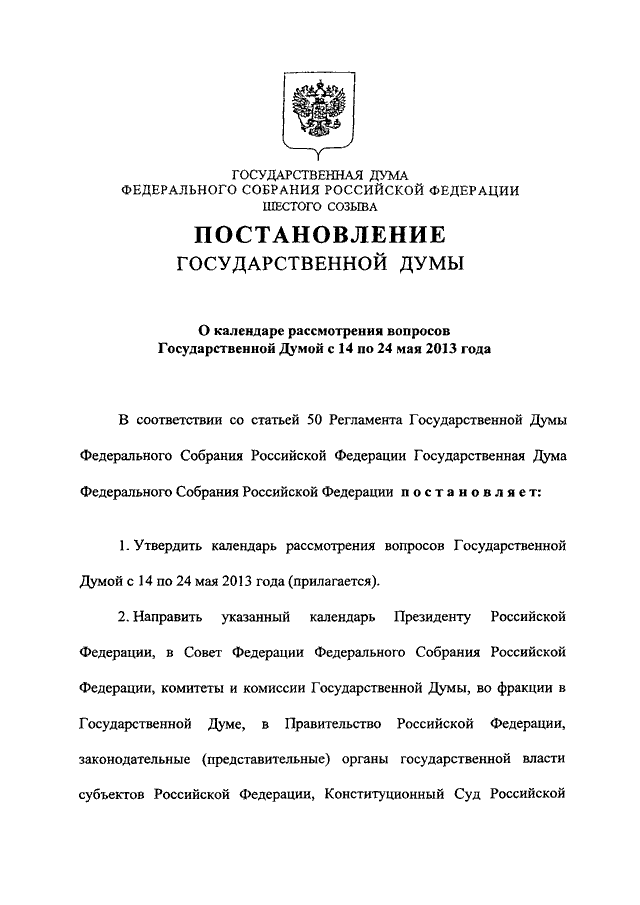 ГОСУДАРСТВЕННАЯ ДУМА
ФЕДЕРАЛЬНОГО СОБРАНИЯ РОССИЙСКОЙ ФЕДЕРАЦИИ
ШЕСТОГО СОЗЫВА

ПОСТАНОВЛЕНИЕ
ГОСУДАРСТВЕННОЙ ДУМЫ

О календаре рассмотрения вопросов
Государственной Думой с 14 по 24 мая 2013 года

В соответствии со статьей 50 Регламента Государственной Думы Федерального Собрания Российской Федерации Государственная Дума Федерального Собрания Российской Федерации постановляет:

1. Утвердить календарь рассмотрения вопросов Государственной Думой с 14 по 24 мая 2013 года (прилагается).

2. Направить указанный календарь Президенту Российской Федерации, в Совет Федерации Федерального Собрания Российской Федерации, комитеты и комиссии Государственной Думы, во фракции в Государственной Думе, в Правительство Российской Федерации, законодательные (представительные) органы государственной власти субъектов Российской Федерации, Конституционный Суд Российской